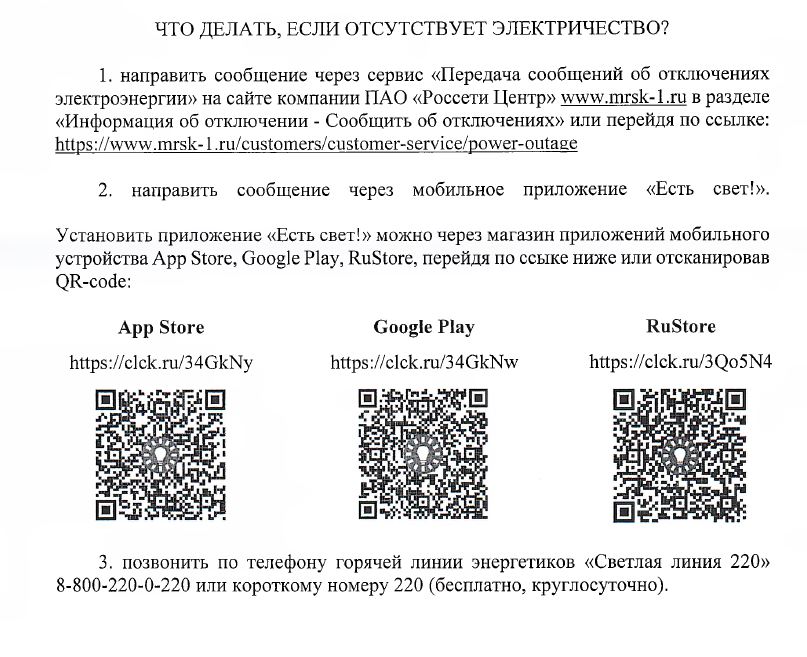 ЧТО ДЕЛАТЬ, ЕСЛИ ОТСУТСТВУЕТ ЭЛЕКТРИЧЕСТВО?

1. направить сообщение через сервис «Передача сообщений об отключениях электроэнергии» на сайте компании ПАО «Россети Центр» www.mrsk-1.ru в разделе «Информация об отключении - Сообщить об отключениях» или перейдя по ссылке: https://www.mrsk-1.ru/customers/customer-service/power-outage

2. направить сообщение через мобильное приложение «Есть свет!».

Установить приложение «Есть свет!» можно через магазин приложений мобильного устройства App Store, Google Play, RuStore, перейдя по ссыке ниже или отсканировав QR-code:

App Store
https://clck.ru/34GkNy

Google Play
https://clck.ru/34GkNw

RuStore
https://clck.ru/3Qo5N4

3. позвонить по телефону горячей линии энергетиков «Светлая линия 220» 8-800-220-0-220 или короткому номеру 220 (бесплатно, круглосуточно).